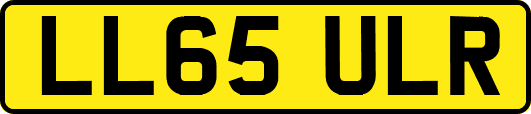 LL65 ULR